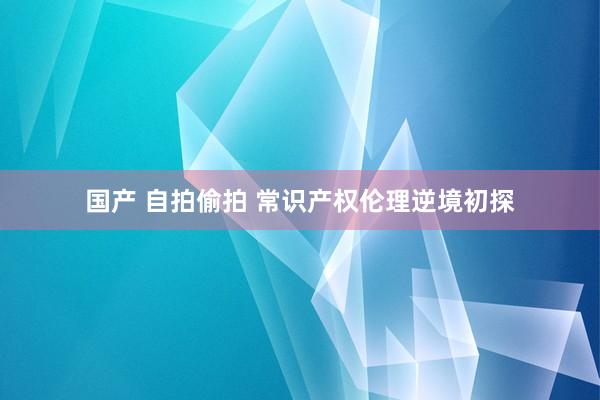 国产 自拍偷拍 常识产权伦理逆境初探